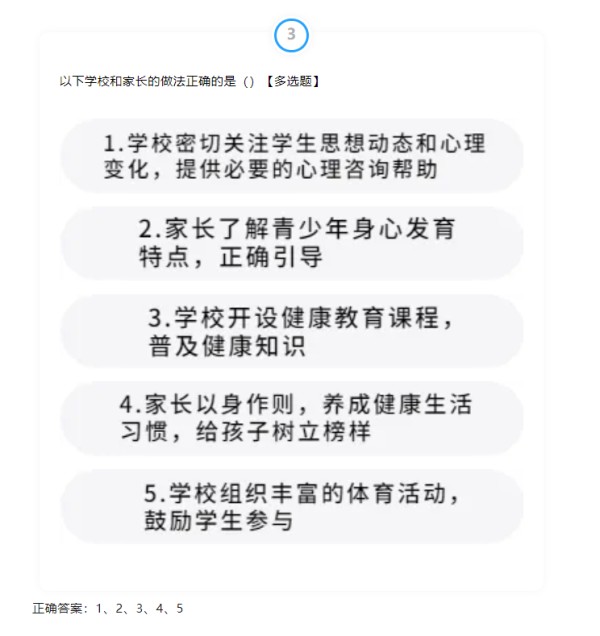 3

以下学校和家长的做法正确的是（）【多选题】

1.学校密切关注学生思想动态和心理变化，提供必要的心理咨询帮助

2.家长了解青少年身心发育特点，正确引导

3.学校开设健康教育课程，普及健康知识

4.家长以身作则，养成健康生活习惯，给孩子树立榜样

5.学校组织丰富的体育活动，鼓励学生参与

正确答案：1、2、3、4、5